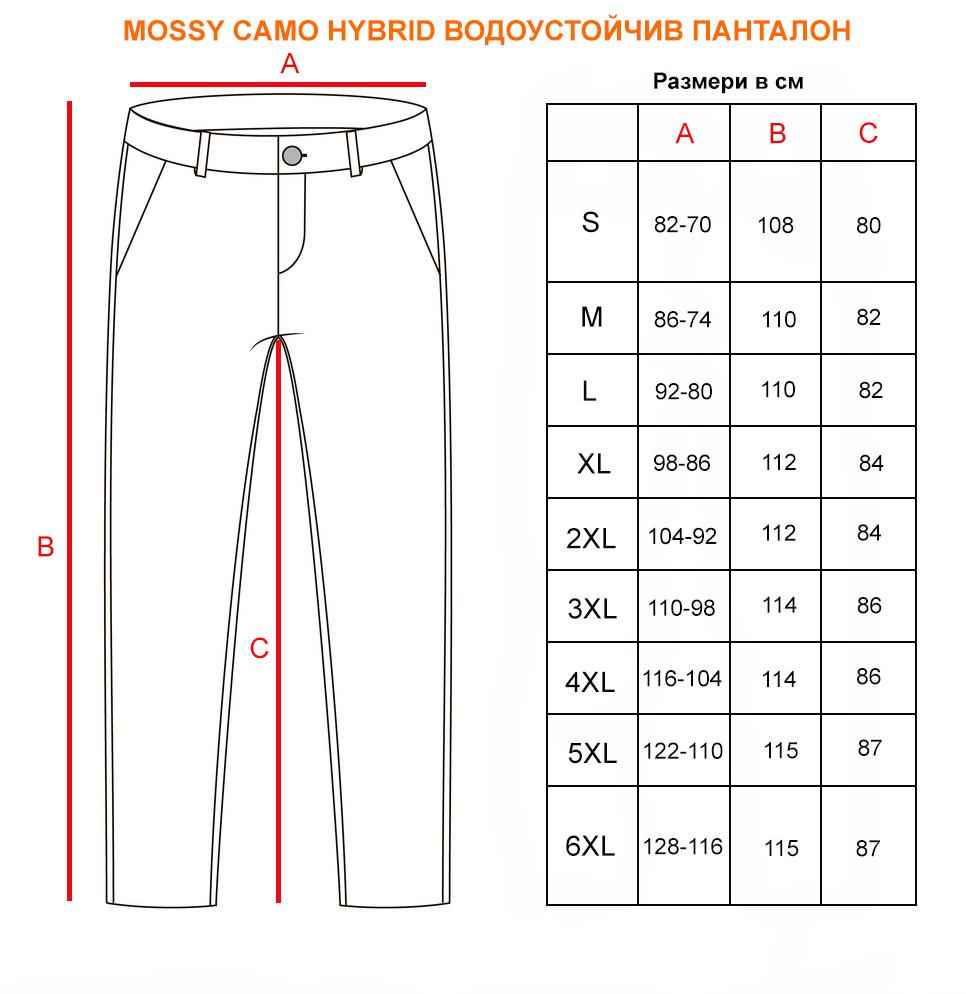 MOSSY CAMO HYBRID ВОДОУСТОЙЧИВ ПАНТАЛОН

A

B

C

Размери в см

| | A | B | C |
|---|---|---|---|
| S | 82-70 | 108 | 80 |
| M | 86-74 | 110 | 82 |
| L | 92-80 | 110 | 82 |
| XL | 98-86 | 112 | 84 |
| 2XL | 104-92 | 112 | 84 |
| 3XL | 110-98 | 114 | 86 |
| 4XL | 116-104 | 114 | 86 |
| 5XL | 122-110 | 115 | 87 |
| 6XL | 128-116 | 115 | 87 |